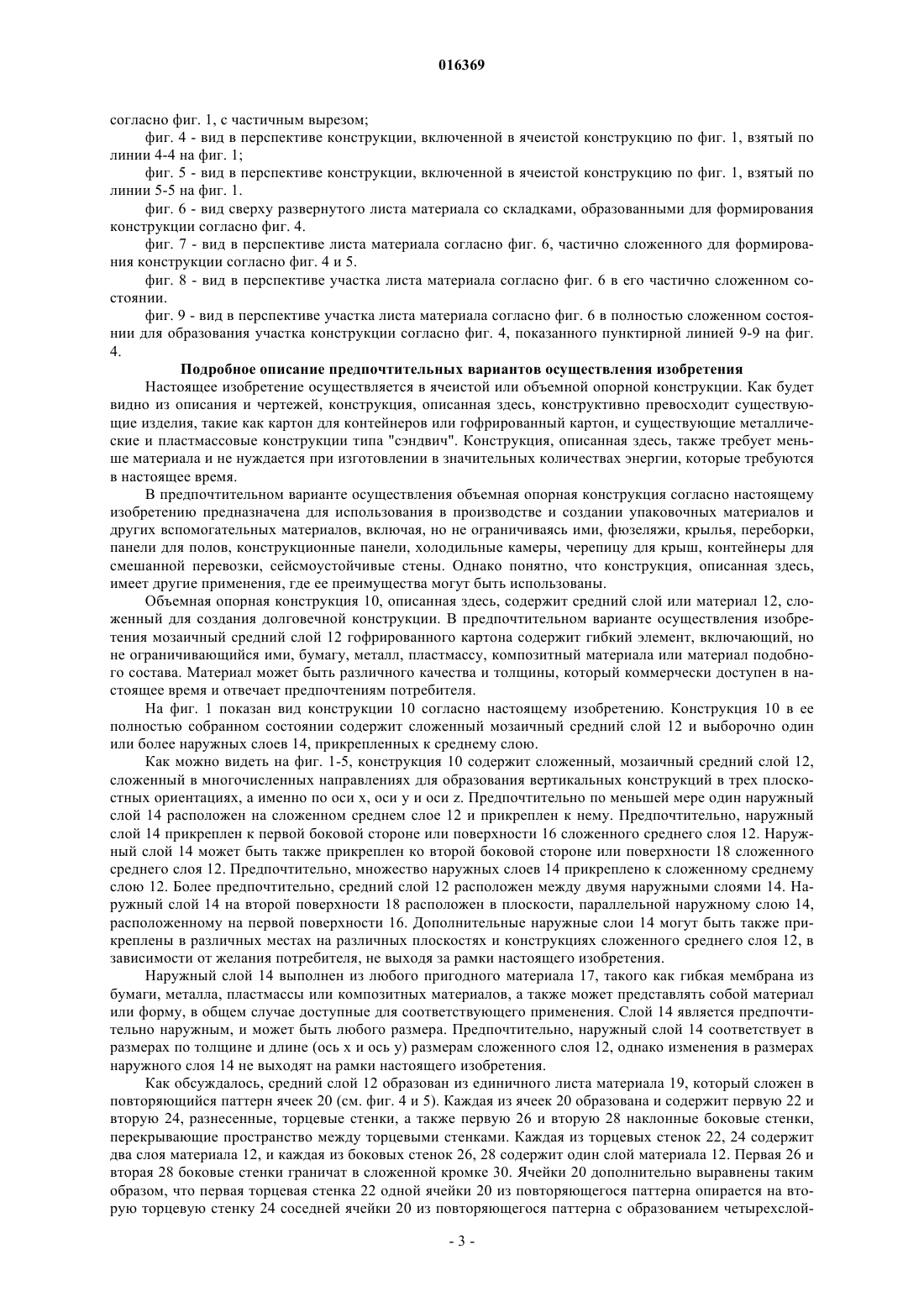 016369

согласно фиг. 1, с частичным вырезом;

фиг. 4 - вид в перспективе конструкции, включенной в ячеистой конструкцию по фиг. 1, взятый по линии 4-4 на фиг. 1;

фиг. 5 - вид в перспективе конструкции, включенной в ячеистой конструкцию по фиг. 1, взятый по линии 5-5 на фиг. 1.

фиг. 6 - вид сверху развернутого листа материала со складками, образованными для формирования конструкции согласно фиг. 4.

фиг. 7 - вид в перспективе листа материала согласно фиг. 6, частично сложенного для формирования конструкции согласно фиг. 4 и 5.

фиг. 8 - вид в перспективе участка листа материала согласно фиг. 6 в его частично сложенном состоянии.

фиг. 9 - вид в перспективе участка листа материала согласно фиг. 6 в полностью сложенном состоянии для образования участка конструкции согласно фиг. 4, показанного пунктирной линией 9-9 на фиг. 4.

Подробное описание предпочтительных вариантов осуществления изобретения

Настоящее изобретение осуществляется в ячеистой или объемной опорной конструкции. Как будет видно из описания и чертежей, конструкция, описанная здесь, конструктивно превосходит существующие изделия, такие как картон для контейнеров или гофрированный картон, и существующие металлические и пластмассовые конструкции типа "сэндвич". Конструкция, описанная здесь, также требует меньше материала и не нуждается при изготовлении в значительных количествах энергии, которые требуются в настоящее время.

В предпочтительном варианте осуществления объемная опорная конструкция согласно настоящему изобретению предназначена для использования в производстве и создании упаковочных материалов и других вспомогательных материалов, включая, но не ограничиваясь ими, фюзеляжи, крылья, переборки, панели для полов, конструкционные панели, холодильные камеры, черепицу для крыш, контейнеры для смешанной перевозки, сейсмоустойчивые стены. Однако понятно, что конструкция, описанная здесь, имеет другие применения, где ее преимущества могут быть использованы.

Объемная опорная конструкция 10, описанная здесь, содержит средний слой или материал 12, сложенный для создания долговечной конструкции. В предпочтительном варианте осуществления изобретения мозаичный средний слой 12 гофрированного картона содержит гибкий элемент, включающий, но не ограничивающийся ими, бумагу, металл, пластмассу, композитный материала или материал подобного состава. Материал может быть различного качества и толщины, который коммерчески доступен в настоящее время и отвечает предпочтениям потребителя.

На фиг. 1 показан вид конструкции 10 согласно настоящему изобретению. Конструкция 10 в ее полностью собранном состоянии содержит сложенный мозаичный средний слой 12 и выборочно один или более наружных слоев 14, прикрепленных к среднему слою.

Как можно видеть на фиг. 1-5, конструкция 10 содержит сложенный, мозаичный средний слой 12, сложенный в многочисленных направлениях для образования вертикальных конструкций в трех плоскостных ориентациях, а именно по оси x, оси y и оси z. Предпочтительно по меньшей мере один наружный слой 14 расположен на сложенном среднем слое 12 и прикреплен к нему. Предпочтительно, наружный слой 14 прикреплен к первой боковой стороне или поверхности 16 сложенного среднего слоя 12. Наружный слой 14 может быть также прикреплен ко второй боковой стороне или поверхности 18 сложенного среднего слоя 12. Предпочтительно, множество наружных слоев 14 прикреплено к сложенному среднему слою 12. Более предпочтительно, средний слой 12 расположен между двумя наружными слоями 14. Наружный слой 14 на второй поверхности 18 расположен в плоскости, параллельной наружному слою 14, расположенному на первой поверхности 16. Дополнительные наружные слои 14 могут быть также прикреплены в различных местах на различных плоскостях и конструкциях сложенного среднего слоя 12, в зависимости от желания потребителя, не выходя за рамки настоящего изобретения.

Наружный слой 14 выполнен из любого пригодного материала 17, такого как гибкая мембрана из бумаги, металла, пластмассы или композитных материалов, а также может представлять собой материал или форму, в общем случае доступные для соответствующего применения. Слой 14 является предпочтительно наружным, и может быть любого размера. Предпочтительно, наружный слой 14 соответствует в размерах по толщине и длине (ось x и ось y) размерам сложенного слоя 12, однако изменения в размерах наружного слоя 14 не выходят на рамки настоящего изобретения.

Как обсуждалось, средний слой 12 образован из единичного листа материала 19, который сложен в повторяющийся паттерн ячеек 20 (см. фиг. 4 и 5). Каждая из ячеек 20 образована и содержит первую 22 и вторую 24, разнесенные, торцевые стенки, а также первую 26 и вторую 28 наклонные боковые стенки, перекрывающие пространство между торцевыми стенками. Каждая из торцевых стенок 22, 24 содержит два слоя материала 12, и каждая из боковых стенок 26, 28 содержит один слой материала 12. Первая 26 и вторая 28 боковые стенки граничат в сложенной кромке 30. Ячейки 20 дополнительно выравнены таким образом, что первая торцевая стенка 22 одной ячейки 20 из повторяющегося паттерна опирается на вторую торцевую стенку 24 соседней ячейки 20 из повторяющегося паттерна с образованием четырехслой-

- 3 -